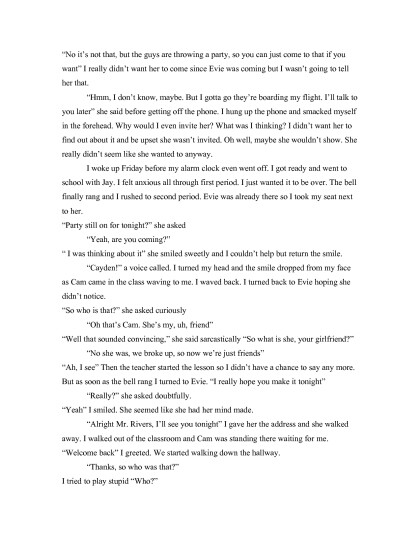 "No it's not that, but the guys are throwing a party, so you can just come to that if you want" I really didn't want her to come since Evie was coming but I wasn't going to tell her that.

"Hmm, I don't know, maybe. But I gotta go they're boarding my flight. I'll talk to you later" she said before getting off the phone. I hung up the phone and smacked myself in the forehead. Why would I even invite her? What was I thinking? I didn't want her to find out about it and be upset she wasn't invited. Oh well, maybe she wouldn't show. She really didn't seem like she wanted to anyway.

I woke up Friday before my alarm clock even went off. I got ready and went to school with Jay. I felt anxious all through first period. I just wanted it to be over. The bell finally rang and I rushed to second period. Evie was already there so I took my seat next to her.

"Party still on for tonight?" she asked

"Yeah, are you coming?"

" I was thinking about it" she smiled sweetly and I couldn't help but return the smile.

"Cayden!" a voice called. I turned my head and the smile dropped from my face as Cam came in the class waving to me. I waved back. I turned back to Evie hoping she didn't notice.

"So who is that?" she asked curiously

"Oh that's Cam. She's my, uh, friend"

"Well that sounded convincing," she said sarcastically "So what is she, your girlfriend?"

"No she was, we broke up, so now we're just friends"

"Ah, I see" Then the teacher started the lesson so I didn't have a chance to say any more. But as soon as the bell rang I turned to Evie. "I really hope you make it tonight"

"Really?" she asked doubtfully.

"Yeah" I smiled. She seemed like she had her mind made.

"Alright Mr. Rivers, I'll see you tonight" I gave her the address and she walked away. I walked out of the classroom and Cam was standing there waiting for me.

"Welcome back" I greeted. We started walking down the hallway.

"Thanks, so who was that?"

I tried to play stupid "Who?"